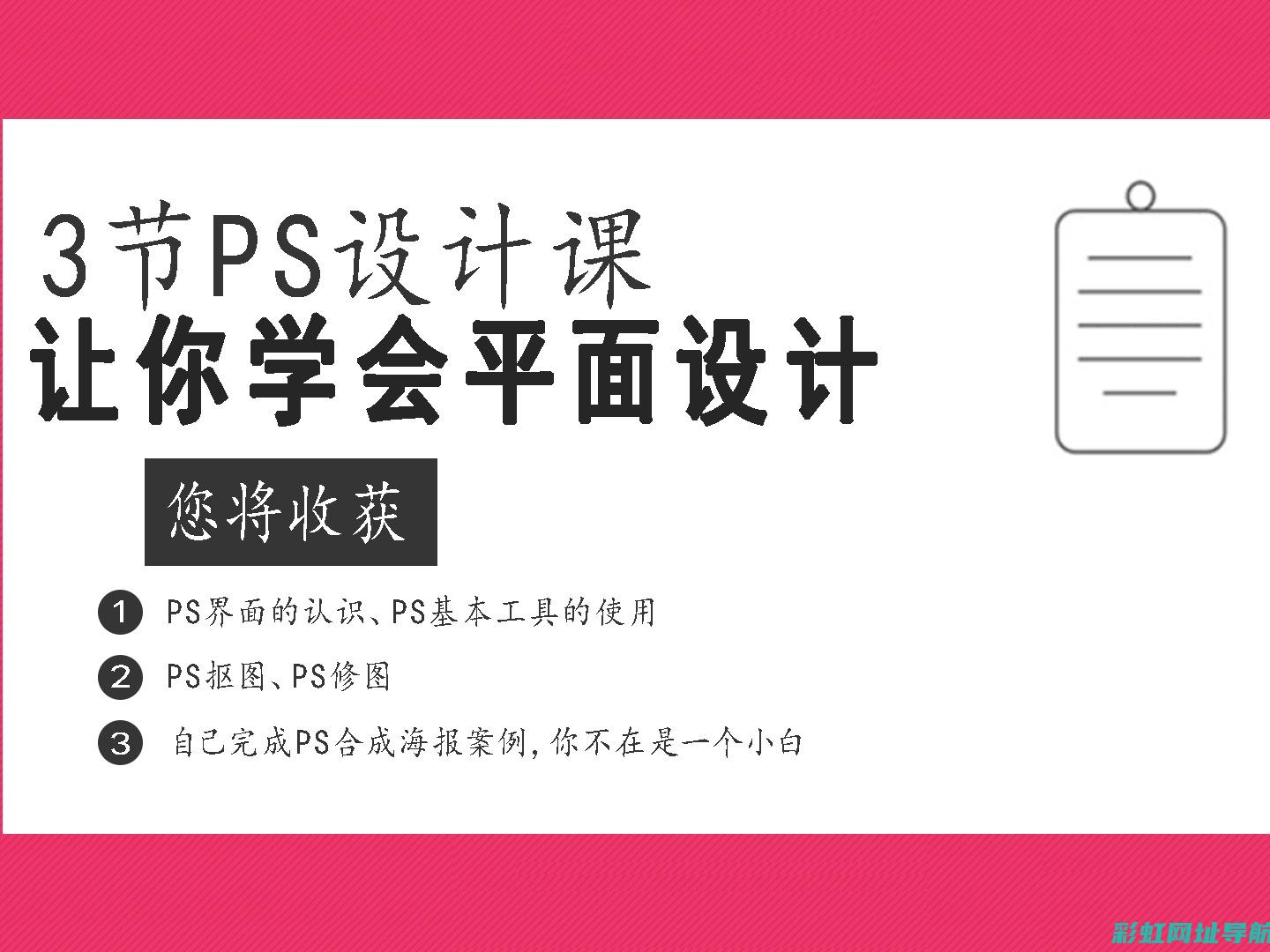 3节PS设计课
让你学会平面设计

您将收获

1 PS界面的认识、PS基本工具的使用

2 PS抠图、PS修图

3 自己完成PS合成海报案例，你不在是一个小白

彩虹网址导航